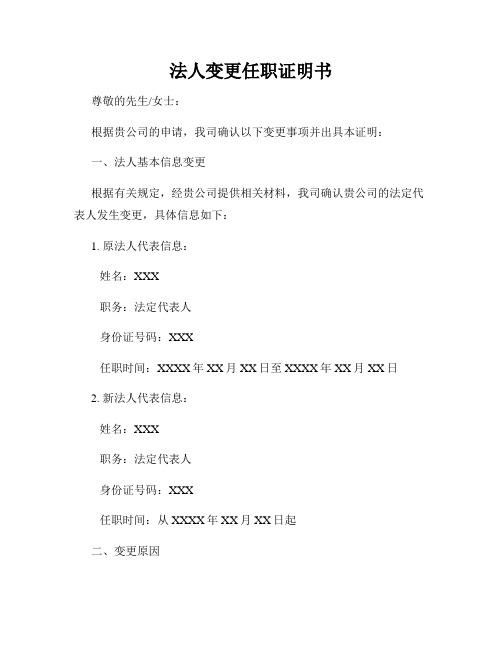 法人变更任职证明书

尊敬的先生/女士：

根据贵公司的申请，我司确认以下变更事项并出具本证明：

一、法人基本信息变更

根据有关规定，经贵公司提供相关材料，我司确认贵公司的法定代表人发生变更，具体信息如下：

1. 原法人代表信息：

姓名：XXX

职务：法定代表人

身份证号码：XXX

任职时间：XXXX 年 XX 月 XX 日至 XXXX 年 XX 月 XX 日

2. 新法人代表信息：

姓名：XXX

职务：法定代表人

身份证号码：XXX

任职时间：从 XXXX 年 XX 月 XX 日起

二、变更原因